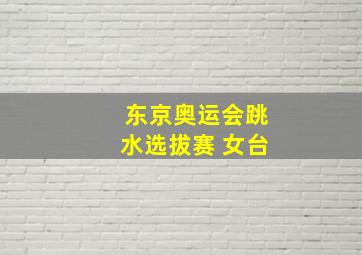 东京奥运会跳水选拔赛 女台